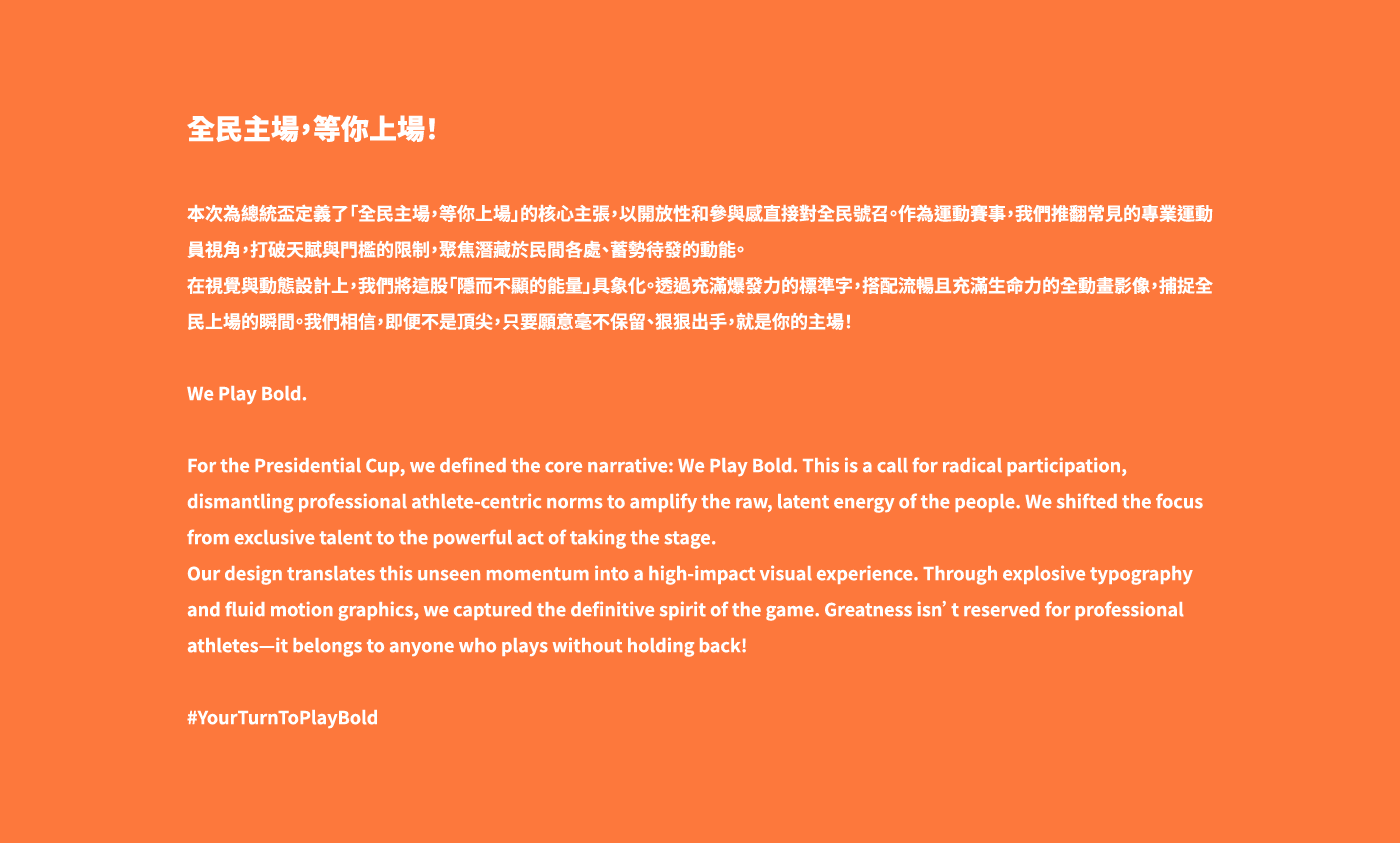 全民主場，等你上場！

本次為總統盃定義了「全民主場，等你上場」的核心主張，以開放性和參與感直接對全民號召。作為運動賽事，我們推翻常見的專業運動員視角，打破天賦與門檻的限制，聚焦潛藏於民間各處、蓄勢待發的動能。
在視覺與動態設計上，我們將這股「隱而不顯的能量」具象化。透過充滿爆發力的標準字，搭配流暢且充滿生命力的全動畫影像，捕捉全民上場的瞬間。我們相信，即便不是頂尖，只要願意毫不保留、狠狠出手，就是你的主場！

We Play Bold.

For the Presidential Cup, we defined the core narrative: We Play Bold. This is a call for radical participation, dismantling professional athlete-centric norms to amplify the raw, latent energy of the people. We shifted the focus from exclusive talent to the powerful act of taking the stage.
Our design translates this unseen momentum into a high-impact visual experience. Through explosive typography and fluid motion graphics, we captured the definitive spirit of the game. Greatness isn' t reserved for professional athletes—it belongs to anyone who plays without holding back!

#YourTurnToPlayBold